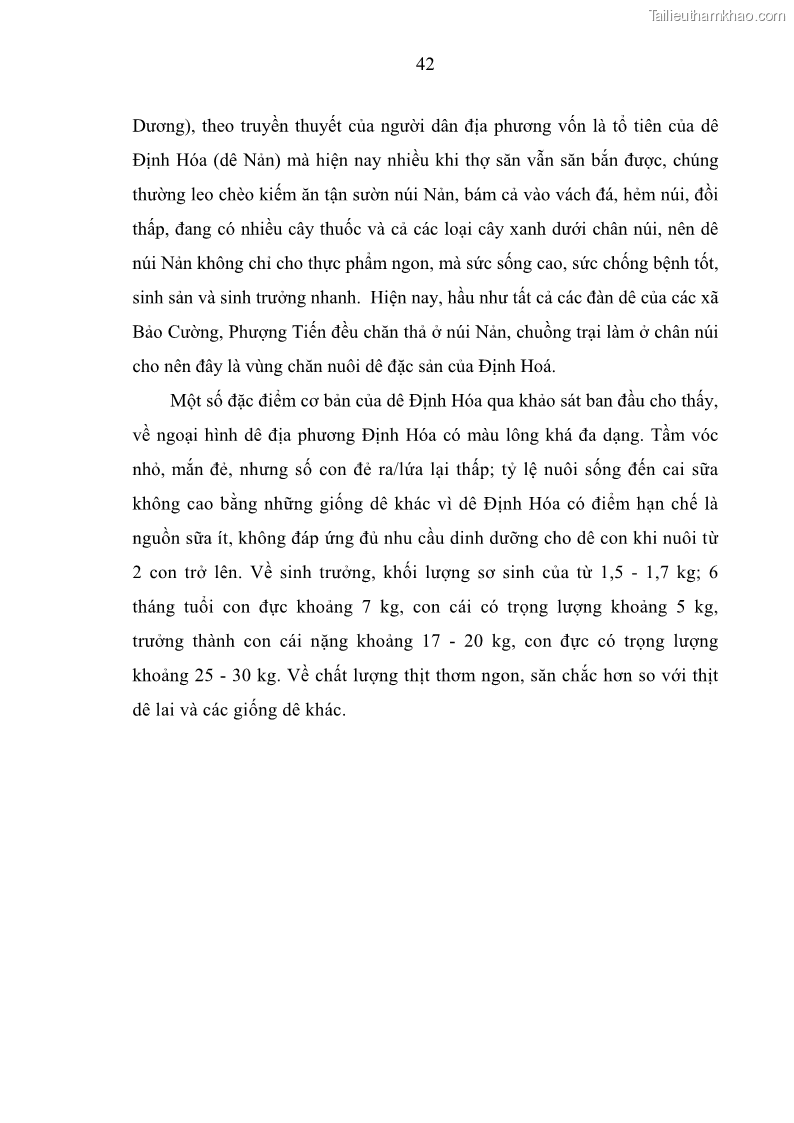 Tailieuthamkhao.com

42

Dương), theo truyền thuyết của người dân địa phương vốn là tổ tiên của dê Định Hóa (dê Nản) mà hiện nay nhiều khi thợ săn vẫn săn bắn được, chúng thường leo chèo kiếm ăn tận sườn núi Nản, bám cả vào vách đá, hẻm núi, đồi thấp, đang có nhiều cây thuốc và cả các loại cây xanh dưới chân núi, nên dê núi Nản không chỉ cho thực phẩm ngon, mà sức sống cao, sức chống bệnh tốt, sinh sản và sinh trưởng nhanh. Hiện nay, hầu như tất cả các đàn dê của các xã Bảo Cường, Phượng Tiến đều chăn thả ở núi Nản, chuồng trại làm ở chân núi cho nên đây là vùng chăn nuôi dê đặc sản của Định Hoá.

Một số đặc điểm cơ bản của dê Định Hóa qua khảo sát ban đầu cho thấy, về ngoại hình dê địa phương Định Hóa có màu lông khá đa dạng. Tầm vóc nhỏ, mắn đẻ, nhưng số con đẻ ra/lứa lại thấp; tỷ lệ nuôi sống đến cai sữa không cao bằng những giống dê khác vì dê Định Hóa có điểm hạn chế là nguồn sữa ít, không đáp ứng đủ nhu cầu dinh dưỡng cho dê con khi nuôi từ 2 con trở lên. Về sinh trưởng, khối lượng sơ sinh của từ 1,5 - 1,7 kg; 6 tháng tuổi con đực khoảng 7 kg, con cái có trọng lượng khoảng 5 kg, trưởng thành con cái nặng khoảng 17 - 20 kg, con đực có trọng lượng khoảng 25 - 30 kg. Về chất lượng thịt thơm ngon, săn chắc hơn so với thịt dê lai và các giống dê khác.